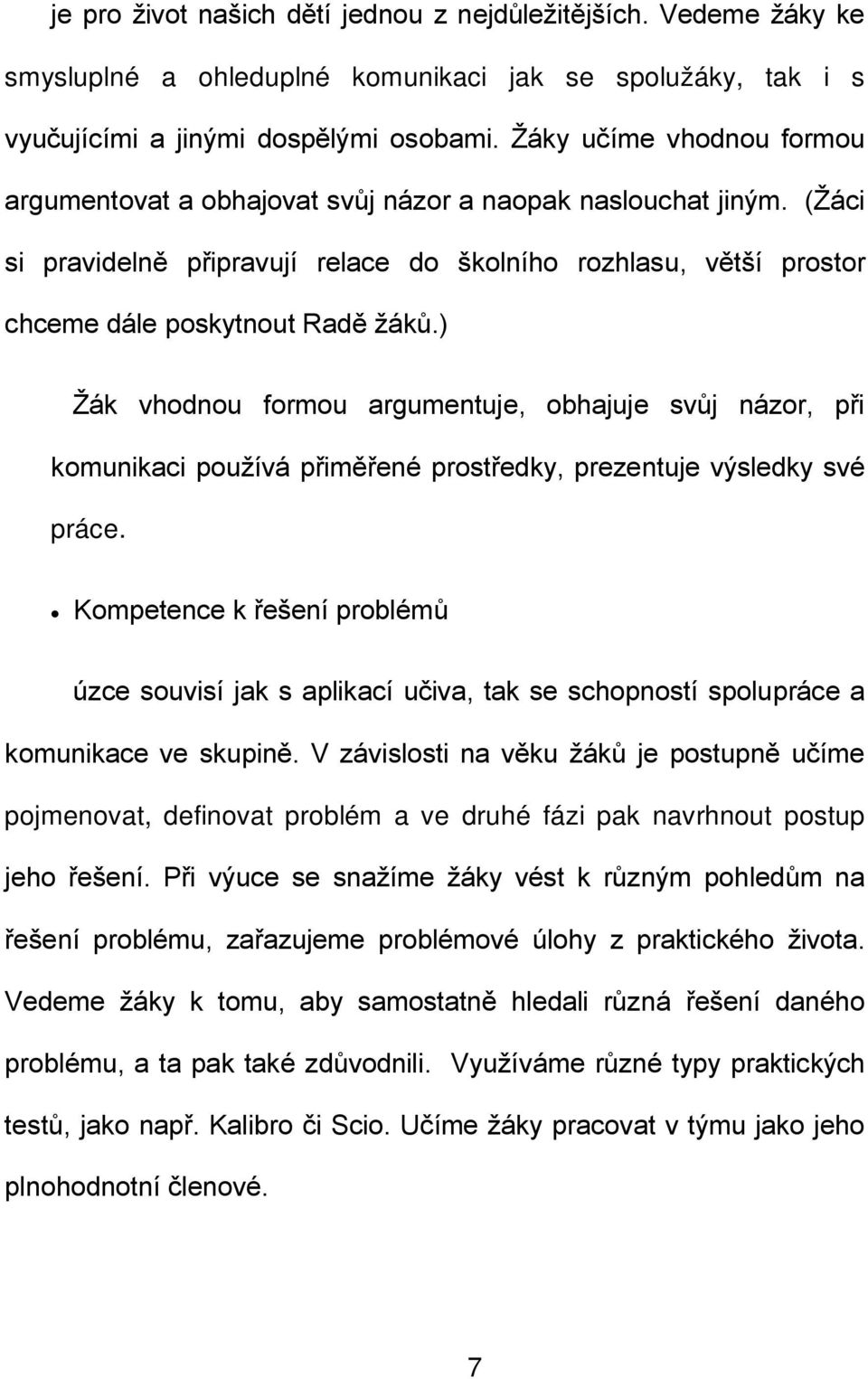 je pro život našich dětí jednou z nejdůležitějších. Vedeme žáky ke smysluplné a ohleduplné komunikaci jak se spolužáky, tak i s vyučujícími a jinými dospělými osobami. Žáky učíme vhodnou formou argumentovat a obhajovat svůj názor a naopak naslouchat jiným. (Žáci si pravidelně připravují relace do školního rozhlasu, větší prostor chceme dále poskytnout Radě žáků.)

Žák vhodnou formou argumentuje, obhajuje svůj názor, při komunikaci používá přiměřené prostředky, prezentuje výsledky své práce.

• Kompetence k řešení problémů

úzce souvisí jak s aplikací učiva, tak se schopností spolupráce a komunikace ve skupině. V závislosti na věku žáků je postupně učíme pojmenovat, definovat problém a ve druhé fázi pak navrhnout postup jeho řešení. Při výuce se snažíme žáky vést k různým pohledům na řešení problému, zařazujeme problémové úlohy z praktického života. Vedeme žáky k tomu, aby samostatně hledali různá řešení daného problému, a ta pak také zdůvodnili. Využíváme různé typy praktických testů, jako např. Kalibro či Scio. Učíme žáky pracovat v týmu jako jeho plnohodnotní členové.

7